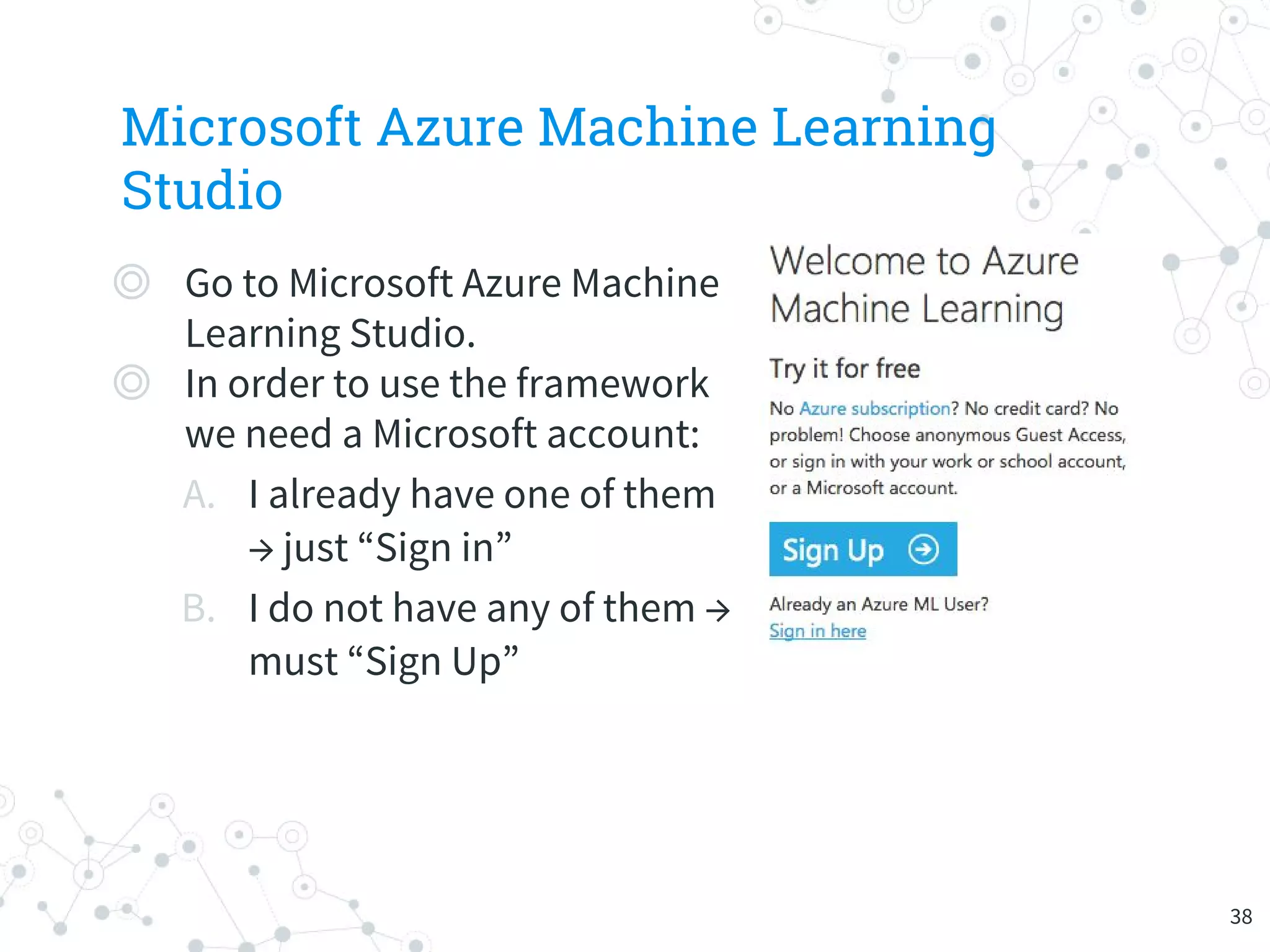 Microsoft Azure Machine Learning Studio

Go to Microsoft Azure Machine Learning Studio.

In order to use the framework we need a Microsoft account:

A. I already have one of them → just “Sign in”

B. I do not have any of them → must “Sign Up”

Welcome to Azure Machine Learning

Try it for free

No Azure subscription? No credit card? No problem! Choose anonymous Guest Access, or sign in with your work or school account, or a Microsoft account.

Sign Up

Already an Azure ML User?
Sign in here

38